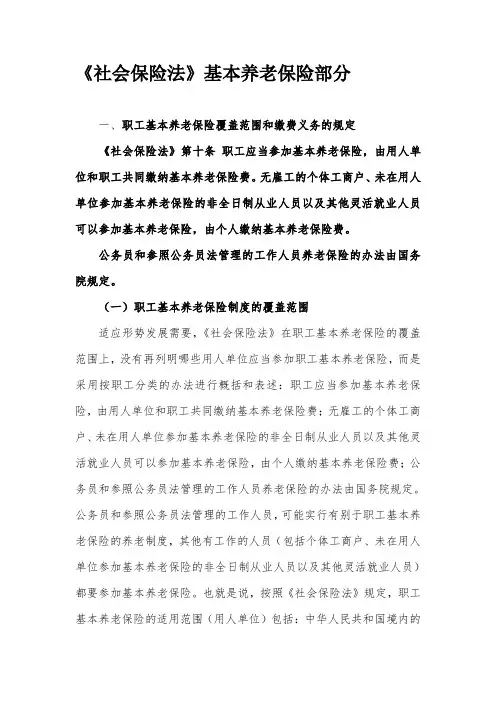 《社会保险法》基本养老保险部分

一、职工基本养老保险覆盖范围和缴费义务的规定

《社会保险法》第十条 职工应当参加基本养老保险，由用人单位和职工共同缴纳基本养老保险费。无雇工的个体工商户、未在用人单位参加基本养老保险的非全日制从业人员以及其他灵活就业人员可以参加基本养老保险，由个人缴纳基本养老保险费。

公务员和参照公务员法管理的工作人员养老保险的办法由国务院规定。

（一）职工基本养老保险制度的覆盖范围

适应形势发展需要，《社会保险法》在职工基本养老保险的覆盖范围上，没有再列明哪些用人单位应当参加职工基本养老保险，而是采用按职工分类的办法进行概括和表述：职工应当参加基本养老保险，由用人单位和职工共同缴纳基本养老保险费；无雇工的个体工商户、未在用人单位参加基本养老保险的非全日制从业人员以及其他灵活就业人员可以参加基本养老保险，由个人缴纳基本养老保险费；公务员和参照公务员法管理的工作人员养老保险的办法由国务院规定。公务员和参照公务员法管理的工作人员，可能实行有别于职工基本养老保险的养老制度，其他有工作的人员（包括个体工商户、未在用人单位参加基本养老保险的非全日制从业人员以及其他灵活就业人员）都要参加基本养老保险。也就是说，按照《社会保险法》规定，职工基本养老保险的适用范围（用人单位）包括：中华人民共和国境内的